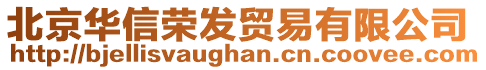 北京华信荣发贸易有限公司
http://bjellisvaughan.cn.coovee.com